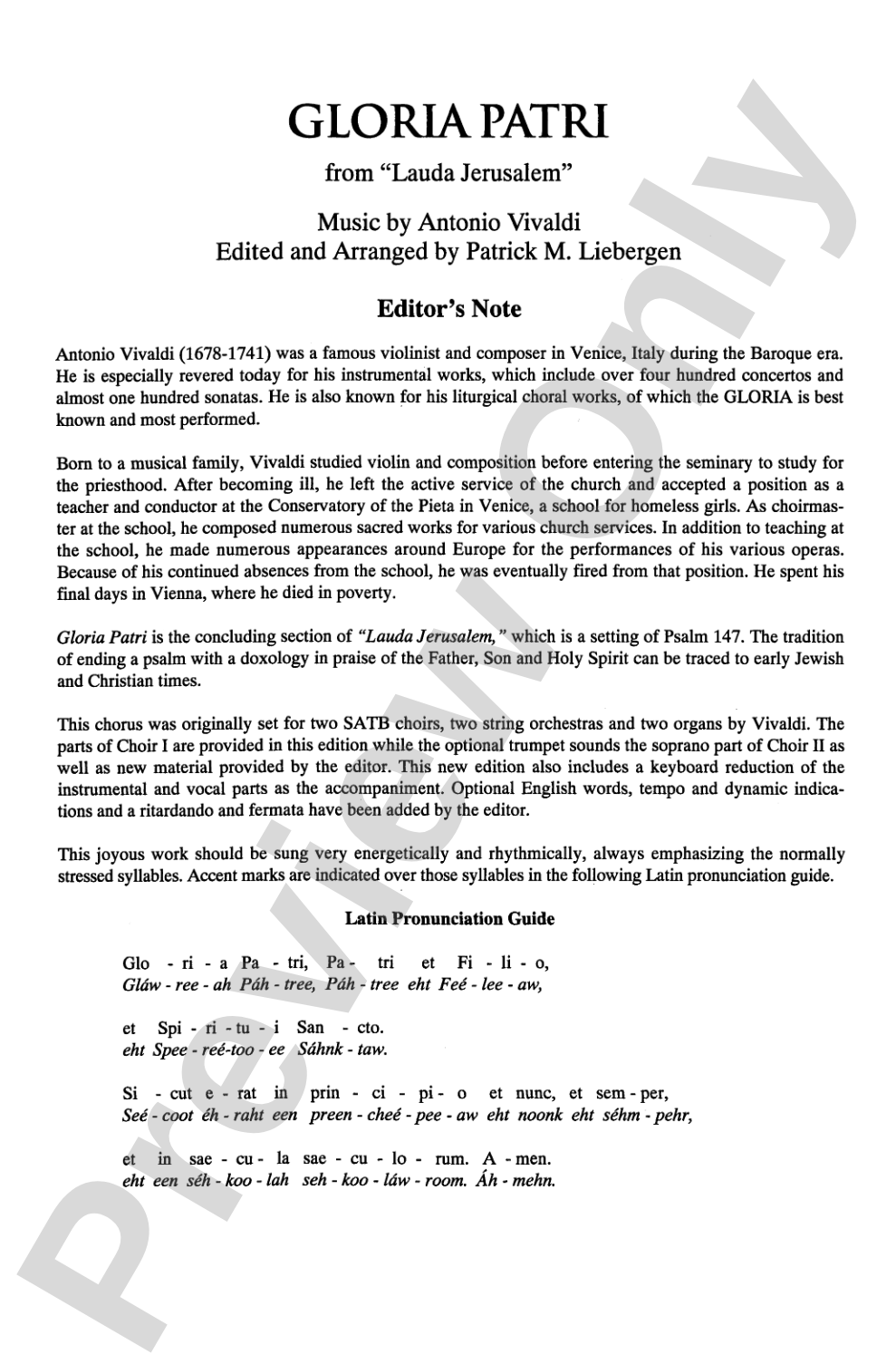 GLORIA PATRI

from "Lauda Jerusalem"

Music by Antonio Vivaldi
Edited and Arranged by Patrick M. Liebergen

Editor's Note

Antonio Vivaldi (1678-1741) was a famous violinist and composer in Venice, Italy during the Baroque era. He is especially revered today for his instrumental works, which include over four hundred concertos and almost one hundred sonatas. He is also known for his liturgical choral works, of which the GLORIA is best known and most performed.

Born to a musical family, Vivaldi studied violin and composition before entering the seminary to study for the priesthood. After becoming ill, he left the active service of the church and accepted a position as a teacher and conductor at the Conservatory of the Pieta in Venice, a school for homeless girls. As choirmaster at the school, he composed numerous sacred works for various church services. In addition to teaching at the school, he made numerous appearances around Europe for the performances of his various operas. Because of his continued absences from the school, he was eventually fired from that position. He spent his final days in Vienna, where he died in poverty.

Gloria Patri is the concluding section of "Lauda Jerusalem," which is a setting of Psalm 147. The tradition of ending a psalm with a doxology in praise of the Father, Son and Holy Spirit can be traced to early Jewish and Christian times.

This chorus was originally set for two SATB choirs, two string orchestras and two organs by Vivaldi. The parts of Choir I are provided in this edition while the optional trumpet sounds the soprano part of Choir II as well as new material provided by the editor. This new edition also includes a keyboard reduction of the instrumental and vocal parts as the accompaniment. Optional English words, tempo and dynamic indications and a ritardando and fermata have been added by the editor.

This joyous work should be sung very energetically and rhythmically, always emphasizing the normally stressed syllables. Accent marks are indicated over those syllables in the following Latin pronunciation guide.

Latin Pronunciation Guide

Glo - ri - a Pa - tri, Pa - tri et Fi - li - o,
Gláw - ree - ah Páh - tree, Páh - tree eht Feé - lee - aw,

et Spi - ri - tu - i San - cto.
eht Spee - reé-too - ee Sáhnk - taw.

Si - cut e - rat in prin - ci - pi - o et nunc, et sem - per,
Seé - coot éh - raht een preen - cheé - pee - aw eht noonk eht séhm - pehr,

et in sae - cu - la sae - cu - lo - rum. A - men.
eht een séh - koo - lah seh - koo - láw - room. Áh - mehn.

Preview Only